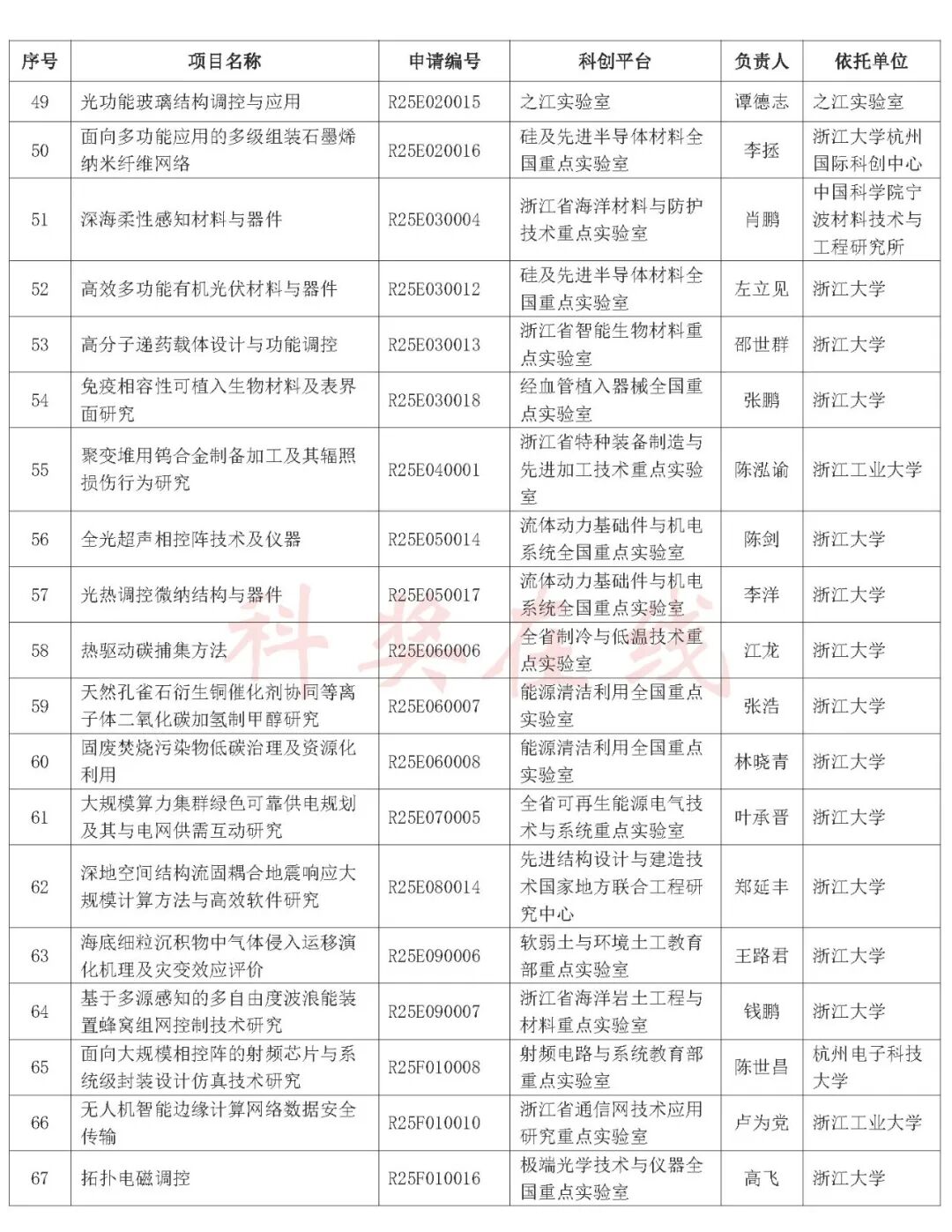 | 序号 | 项目名称 | 申请编号 | 科创平台 | 负责人 | 依托单位 |
|---|---|---|---|---|---|
| 49 | 光功能玻璃结构调控与应用 | R25E020015 | 之江实验室 | 谭德志 | 之江实验室 |
| 50 | 面向多功能应用的多级组装石墨烯纳米纤维网络 | R25E020016 | 硅及先进半导体材料全国重点实验室 | 李拯 | 浙江大学杭州国际科创中心 |
| 51 | 深海柔性感知材料与器件 | R25E030004 | 浙江省海洋材料与防护技术重点实验室 | 肖鹏 | 中国科学院宁波材料技术与工程研究所 |
| 52 | 高效多功能有机光伏材料与器件 | R25E030012 | 硅及先进半导体材料全国重点实验室 | 左立见 | 浙江大学 |
| 53 | 高分子递药载体设计与功能调控 | R25E030013 | 浙江省智能生物材料重点实验室 | 邵世群 | 浙江大学 |
| 54 | 免疫相容性可植入生物材料及表界面研究 | R25E030018 | 经血管植入器械全国重点实验室 | 张鹏 | 浙江大学 |
| 55 | 聚变堆用钨合金制备加工及其辐照损伤行为研究 | R25E040001 | 浙江省特种装备制造与先进加工技术重点实验室 | 陈泓谕 | 浙江工业大学 |
| 56 | 全光超声相控阵技术及仪器 | R25E050014 | 流体动力基础件与机电系统全国重点实验室 | 陈剑 | 浙江大学 |
| 57 | 光热调控微纳结构与器件 | R25E050017 | 流体动力基础件与机电系统全国重点实验室 | 李洋 | 浙江大学 |
| 58 | 热驱动碳捕集方法 | R25E060006 | 全省制冷与低温技术重点实验室 | 江龙 | 浙江大学 |
| 59 | 天然孔雀石衍生铜催化剂协同等离子体二氧化碳加氢制甲醇研究 | R25E060007 | 能源清洁利用全国重点实验室 | 张浩 | 浙江大学 |
| 60 | 固废焚烧污染物低碳治理及资源化利用 | R25E060008 | 能源清洁利用全国重点实验室 | 林晓青 | 浙江大学 |
| 61 | 大规模算力集群绿色可靠供电规划及其与电网供需互动研究 | R25E070005 | 全省可再生能源电气技术与系统重点实验室 | 叶承晋 | 浙江大学 |
| 62 | 深地空间结构流固耦合地震响应大规模计算方法与高效软件研究 | R25E080014 | 先进结构设计与建造技术国家地方联合工程研究中心 | 郑延丰 | 浙江大学 |
| 63 | 海底细粒沉积物中气体侵入运移演化机理及灾变效应评价 | R25E090006 | 软弱土与环境土工教育部重点实验室 | 王路君 | 浙江大学 |
| 64 | 基于多源感知的多自由度波浪能装置蜂窝组网控制技术研究 | R25E090007 | 浙江省海洋岩土工程与材料重点实验室 | 钱鹏 | 浙江大学 |
| 65 | 面向大规模相控阵的射频芯片与系统级封装设计仿真技术研究 | R25F010008 | 射频电路与系统教育部重点实验室 | 陈世昌 | 杭州电子科技大学 |
| 66 | 无人机智能边缘计算网络数据安全传输 | R25F010010 | 浙江省通信网技术应用研究重点实验室 | 卢为党 | 浙江工业大学 |
| 67 | 拓扑电磁调控 | R25F010016 | 极端光学技术与仪器全国重点实验室 | 高飞 | 浙江大学 |

科奖在线